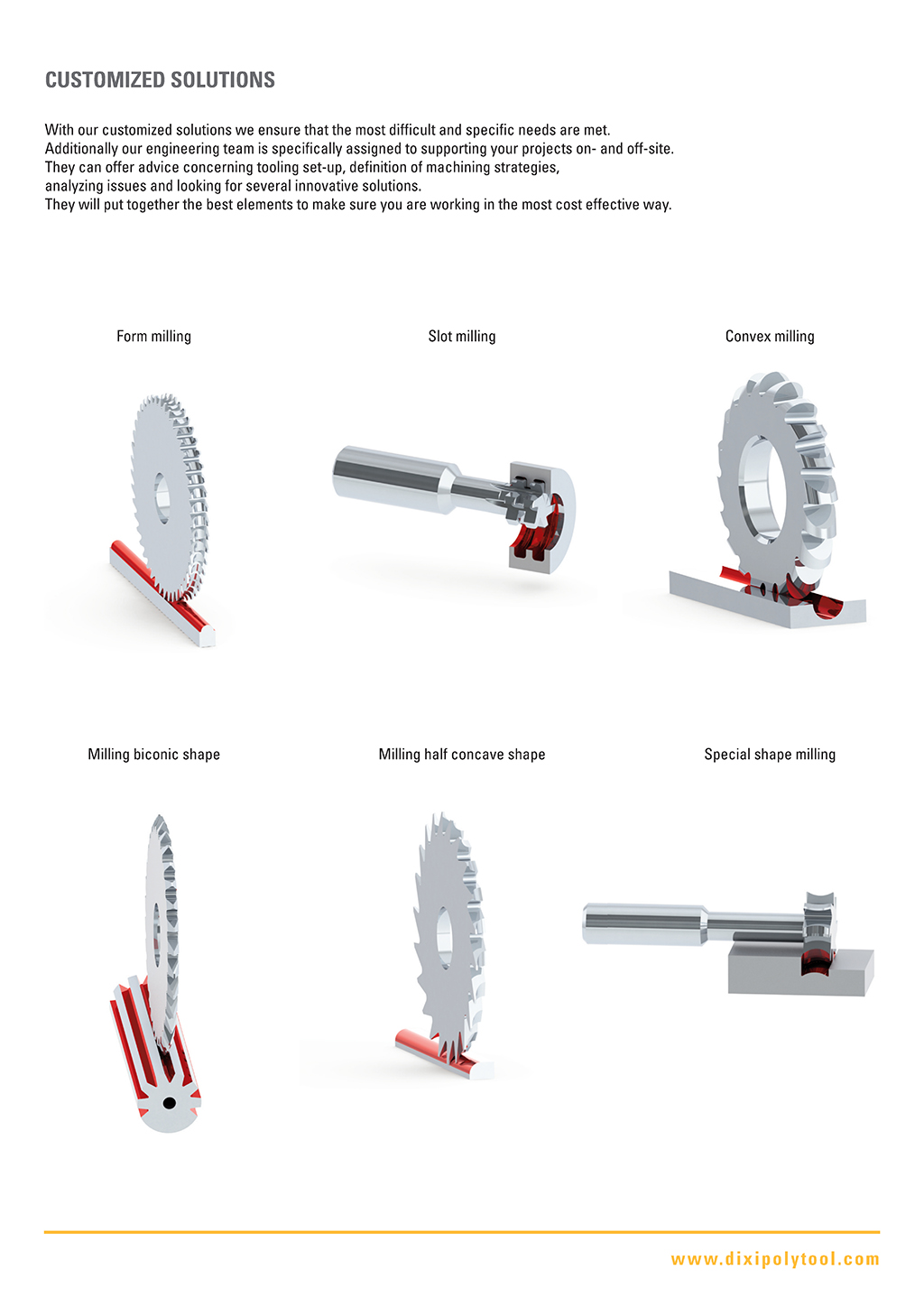 CUSTOMIZED SOLUTIONS

With our customized solutions we ensure that the most difficult and specific needs are met. Additionally our engineering team is specifically assigned to supporting your projects on- and off-site. They can offer advice concerning tooling set-up, definition of machining strategies, analyzing issues and looking for several innovative solutions. They will put together the best elements to make sure you are working in the most cost effective way.

Form milling

Slot milling

Convex milling

Milling biconic shape

Milling half concave shape

Special shape milling

www.dixipolytool.com